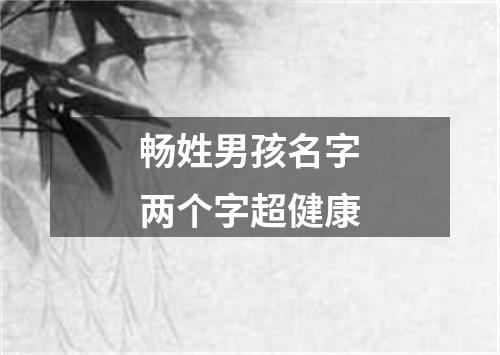 畅姓男孩名字
两个字超健康